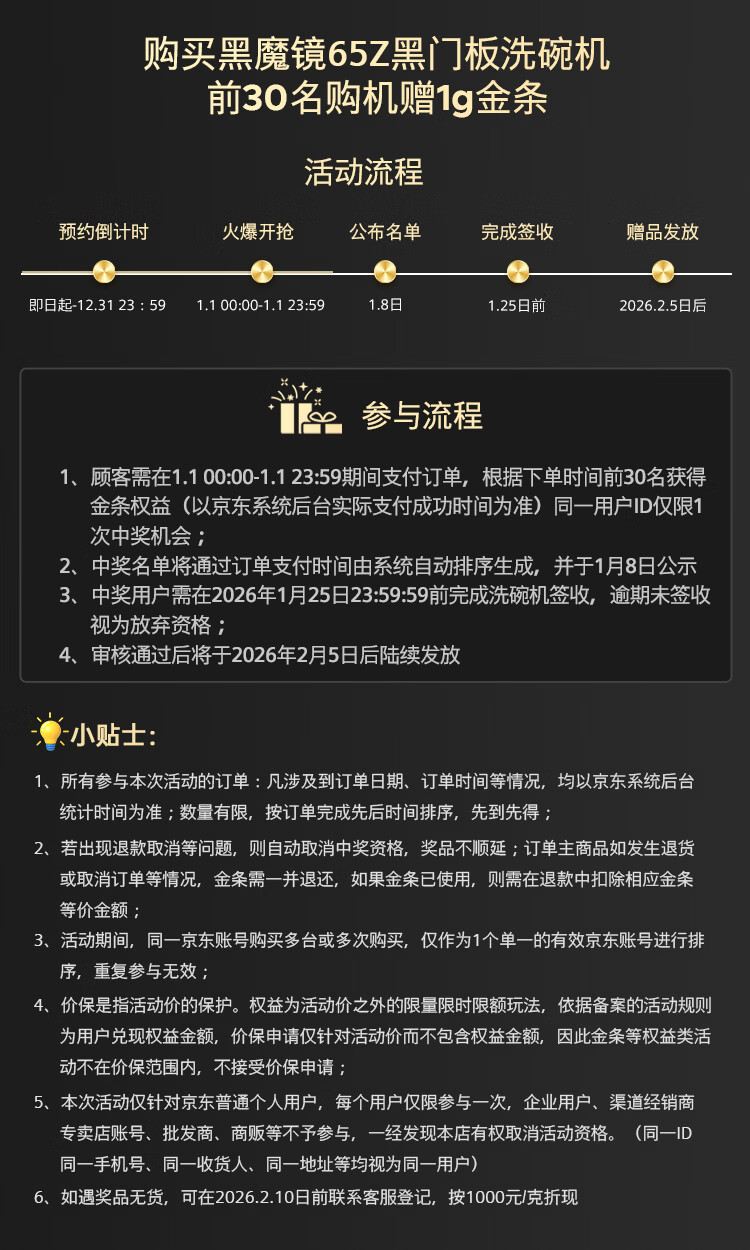 购买黑魔镜65Z黑门板洗碗机
前30名购机赠1g金条

活动流程

预约倒计时
即日起-12.31 23：59

火爆开抢
1.1 00:00-1.1 23:59

公布名单
1.8日

完成签收
1.25日前

赠品发放
2026.2.5日后

参与流程

1、顾客需在1.1 00:00-1.1 23:59期间支付订单，根据下单时间前30名获得金条权益（以京东系统后台实际支付成功时间为准）同一用户ID仅限1次中奖机会；
2、中奖名单将通过订单支付时间由系统自动排序生成，并于1月8日公示
3、中奖用户需在2026年1月25日23:59:59前完成洗碗机签收，逾期未签收视为放弃资格；
4、审核通过后将于2026年2月5日后陆续发放

小贴士：

1、所有参与本次活动的订单：凡涉及到订单日期、订单时间等情况，均以京东系统后台统计时间为准；数量有限，按订单完成先后时间排序，先到先得；
2、若出现退款取消等问题，则自动取消中奖资格，奖品不顺延；订单主商品如发生退货或取消订单等情况，金条需一并退还，如果金条已使用，则需在退款中扣除相应金条等价金额；
3、活动期间，同一京东账号购买多台或多次购买，仅作为1个单一的有效京东账号进行排序，重复参与无效；
4、价保是指活动价的保护。权益为活动价之外的限量限时限额玩法，依据备案的活动规则为用户兑现权益金额，价保申请仅针对活动价而不包含权益金额，因此金条等权益类活动不在价保范围内，不接受价保申请；
5、本次活动仅针对京东普通个人用户，每个用户仅限参与一次，企业用户、渠道经销商专卖店账号、批发商、商贩等不予参与，一经发现本店有权取消活动资格。（同一ID同一手机号、同一收货人、同一地址等均视为同一用户）
6、如遇奖品无货，可在2026.2.10日前联系客服登记，按1000元/克折现